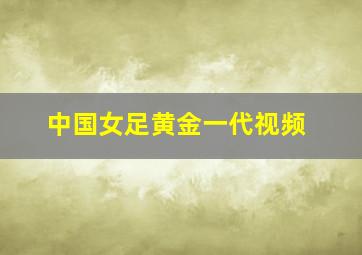 中国女足黄金一代视频